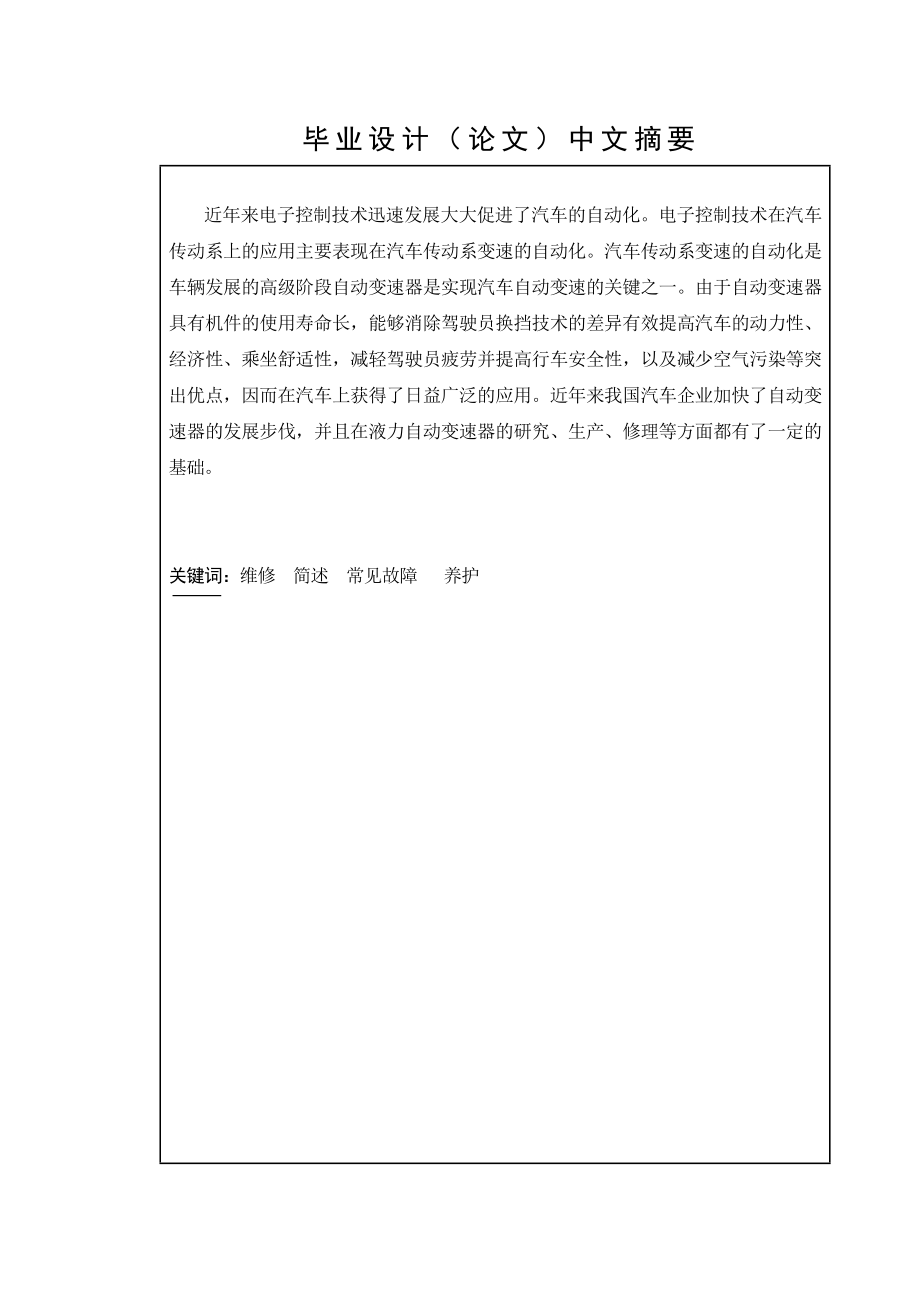 毕业设计（论文）中文摘要

近年来电子控制技术迅速发展大大促进了汽车的自动化。电子控制技术在汽车传动系上的应用主要表现在汽车传动系变速的自动化。汽车传动系变速的自动化是车辆发展的高级阶段自动变速器是实现汽车自动变速的关键之一。由于自动变速器具有机件的使用寿命长，能够消除驾驶员换挡技术的差异有效提高汽车的动力性、经济性、乘坐舒适性，减轻驾驶员疲劳并提高行车安全性，以及减少空气污染等突出优点，因而在汽车上获得了日益广泛的应用。近年来我国汽车企业加快了自动变速器的发展步伐，并且在液力自动变速器的研究、生产、修理等方面都有了一定的基础。

关键词：维修　简述　常见故障　养护